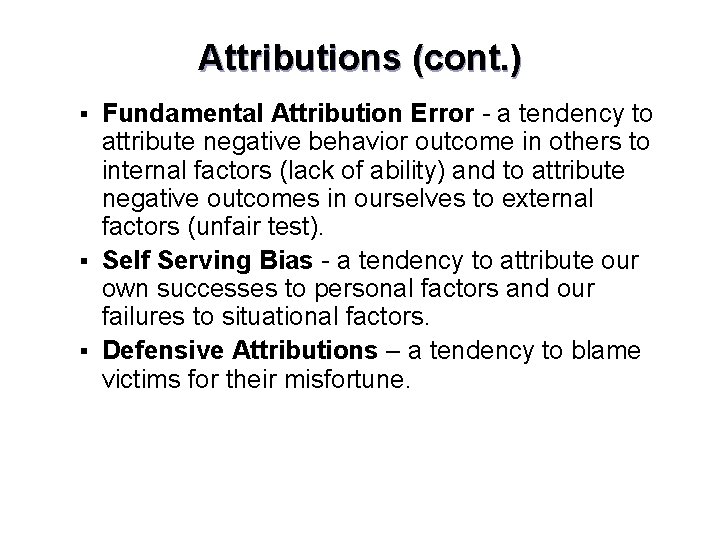 Attributions (cont.)

▪ Fundamental Attribution Error - a tendency to attribute negative behavior outcome in others to internal factors (lack of ability) and to attribute negative outcomes in ourselves to external factors (unfair test).

▪ Self Serving Bias - a tendency to attribute our own successes to personal factors and our failures to situational factors.

▪ Defensive Attributions – a tendency to blame victims for their misfortune.